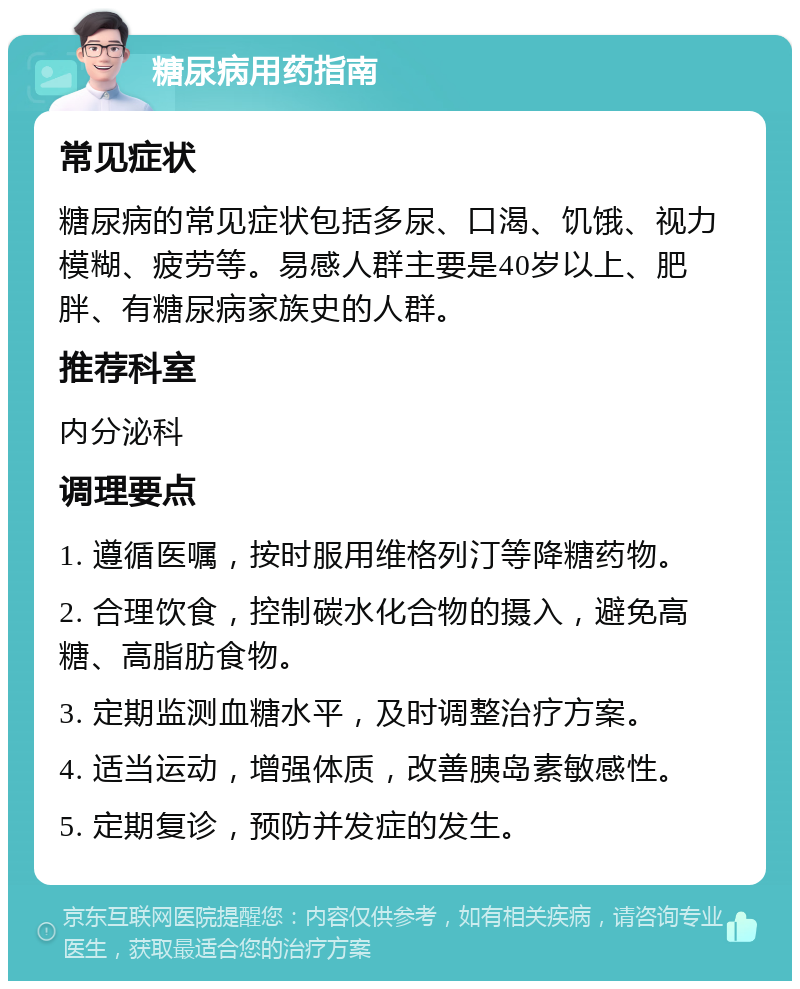 糖尿病用药指南

常见症状

糖尿病的常见症状包括多尿、口渴、饥饿、视力模糊、疲劳等。易感人群主要是40岁以上、肥胖、有糖尿病家族史的人群。

推荐科室

内分泌科

调理要点

1. 遵循医嘱，按时服用维格列汀等降糖药物。

2. 合理饮食，控制碳水化合物的摄入，避免高糖、高脂肪食物。

3. 定期监测血糖水平，及时调整治疗方案。

4. 适当运动，增强体质，改善胰岛素敏感性。

5. 定期复诊，预防并发症的发生。

京东互联网医院提醒您：内容仅供参考，如有相关疾病，请咨询专业医生，获取最适合您的治疗方案